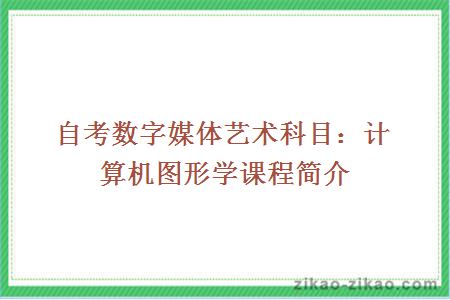 自考数字媒体艺术科目：计算机图形学课程简介

zikao-zikao.com